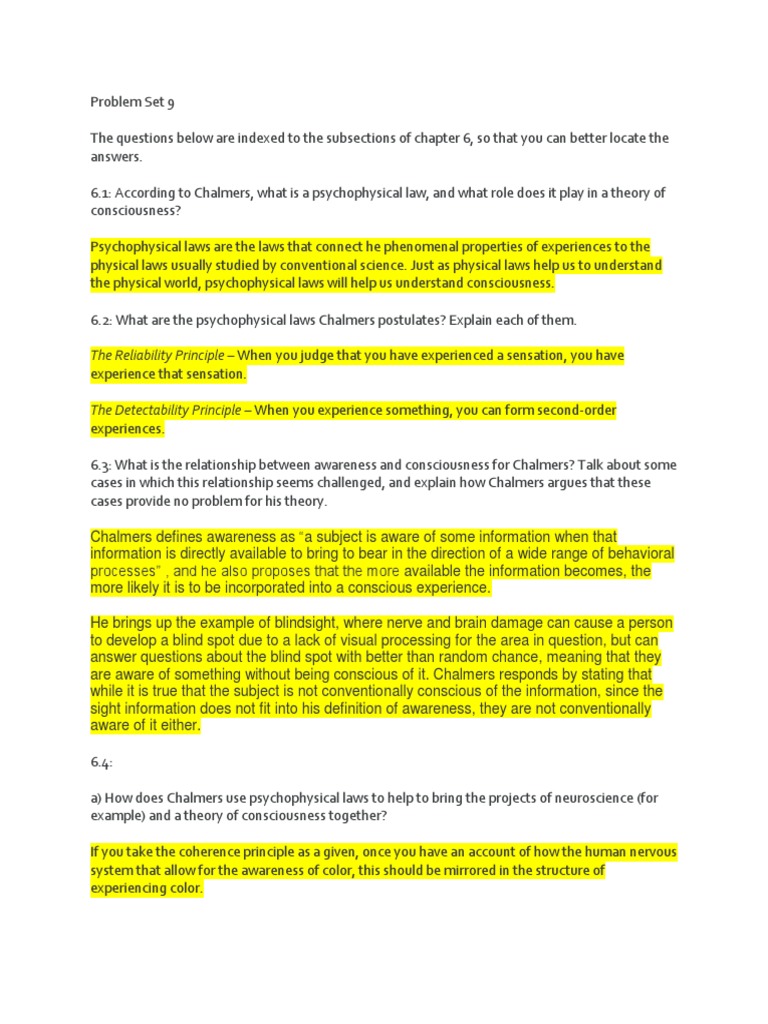 Problem Set 9

The questions below are indexed to the subsections of chapter 6, so that you can better locate the answers.

6.1: According to Chalmers, what is a psychophysical law, and what role does it play in a theory of consciousness?

Psychophysical laws are the laws that connect he phenomenal properties of experiences to the physical laws usually studied by conventional science. Just as physical laws help us to understand the physical world, psychophysical laws will help us understand consciousness.

6.2: What are the psychophysical laws Chalmers postulates? Explain each of them.

The Reliability Principle – When you judge that you have experienced a sensation, you have experience that sensation.

The Detectability Principle – When you experience something, you can form second-order experiences.

6.3: What is the relationship between awareness and consciousness for Chalmers? Talk about some cases in which this relationship seems challenged, and explain how Chalmers argues that these cases provide no problem for his theory.

Chalmers defines awareness as "a subject is aware of some information when that information is directly available to bring to bear in the direction of a wide range of behavioral processes" , and he also proposes that the more available the information becomes, the more likely it is to be incorporated into a conscious experience.

He brings up the example of blindsight, where nerve and brain damage can cause a person to develop a blind spot due to a lack of visual processing for the area in question, but can answer questions about the blind spot with better than random chance, meaning that they are aware of something without being conscious of it. Chalmers responds by stating that while it is true that the subject is not conventionally conscious of the information, since the sight information does not fit into his definition of awareness, they are not conventionally aware of it either.

6.4:

a) How does Chalmers use psychophysical laws to help to bring the projects of neuroscience (for example) and a theory of consciousness together?

If you take the coherence principle as a given, once you have an account of how the human nervous system that allow for the awareness of color, this should be mirrored in the structure of experiencing color.